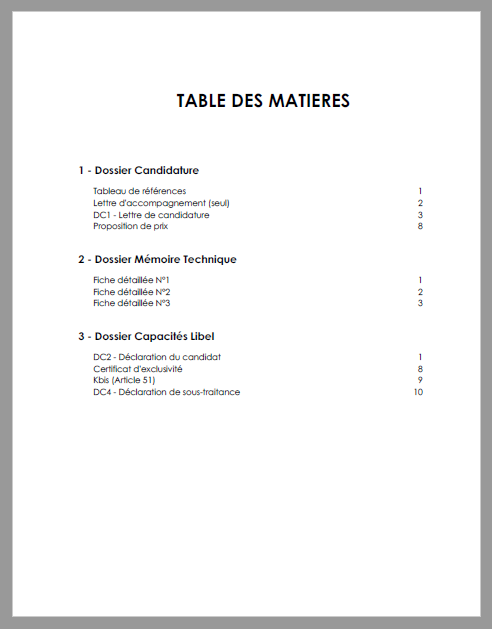 TABLE DES MATIERES

1 - Dossier Candidature

Tableau de références 1
Lettre d'accompagnement (seul) 2
DC1 - Lettre de candidature 3
Proposition de prix 8

2 - Dossier Mémoire Technique

Fiche détaillée N°1 1
Fiche détaillée N°2 2
Fiche détaillée N°3 3

3 - Dossier Capacités Libel

DC2 - Déclaration du candidat 1
Certificat d'exclusivité 8
Kbis (Article 51) 9
DC4 - Déclaration de sous-traitance 10